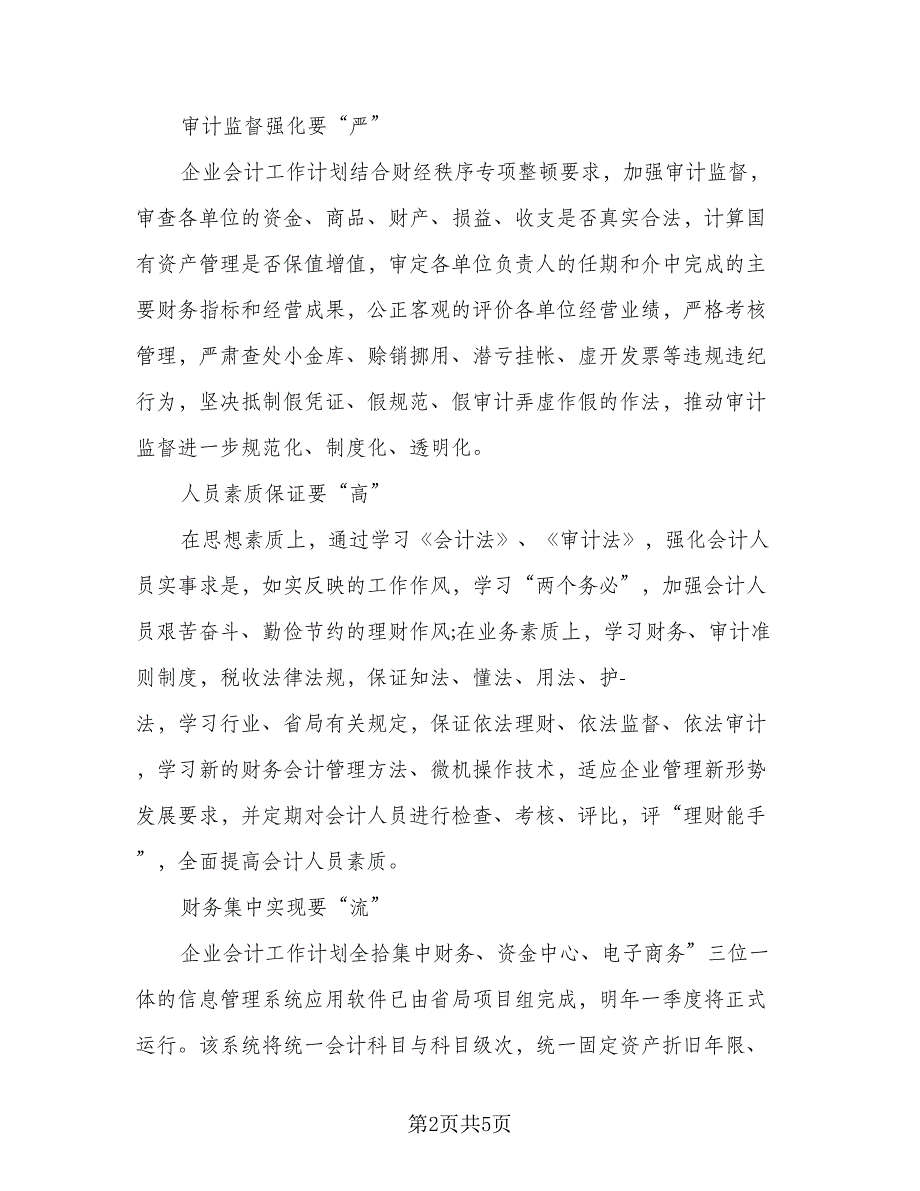 审计监督强化要“严”

企业会计工作计划结合财经秩序专项整顿要求，加强审计监督，审查各单位的资金、商品、财产、损益、收支是否真实合法，计算国有资产管理是否保值增值，审定各单位负责人的任期和介中完成的主要财务指标和经营成果，公正客观的评价各单位经营业绩，严格考核管理，严肃查处小金库、赊销挪用、潜亏挂帐、虚开发票等违规违纪行为，坚决抵制假凭证、假规范、假审计弄虚作假的作法，推动审计监督进一步规范化、制度化、透明化。

人员素质保证要“高”

在思想素质上，通过学习《会计法》、《审计法》，强化会计人员实事求是，如实反映的工作作风，学习“两个务必”，加强会计人员艰苦奋斗、勤俭节约的理财作风;在业务素质上，学习财务、审计准则制度，税收法律法规，保证知法、懂法、用法、护-法，学习行业、省局有关规定，保证依法理财、依法监督、依法审计，学习新的财务会计管理方法、微机操作技术，适应企业管理新形势发展要求，并定期对会计人员进行检查、考核、评比，评“理财能手”，全面提高会计人员素质。

财务集中实现要“流”

企业会计工作计划全拾集中财务、资金中心、电子商务”三位一体的信息管理系统应用软件已由省局项目组完成，明年一季度将正式运行。该系统将统一会计科目与科目级次，统一固定资产折旧年限、

第2页共5页